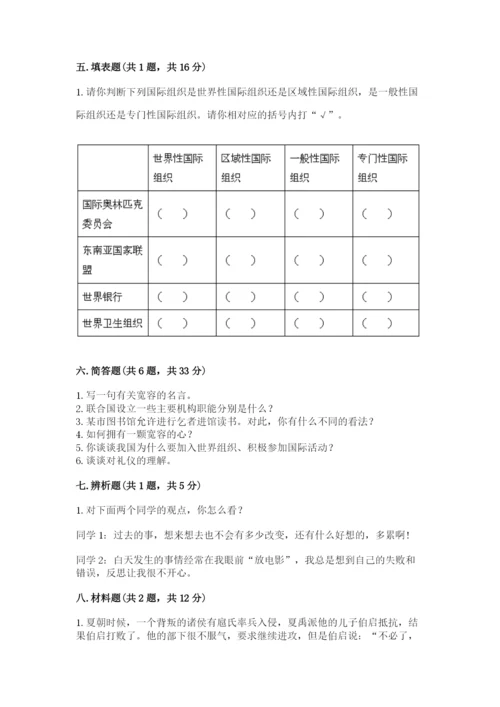 五. 填表题（共 1 题，共 16 分）

1. 请你判断下列国际组织是世界性国际组织还是区域性国际组织，是一般性国际组织还是专门性国际组织。请你相对应的括号内打“√”。

| | 世界性国际组织 | 区域性国际组织 | 一般性国际组织 | 专门性国际组织 |
|---|---|---|---|---|
| 国际奥林匹克委员会 | （ ） | （ ） | （ ） | （ ） |
| 东南亚国家联盟 | （ ） | （ ） | （ ） | （ ） |
| 世界银行 | （ ） | （ ） | （ ） | （ ） |
| 世界卫生组织 | （ ） | （ ） | （ ） | （ ） |

六. 简答题（共 6 题，共 33 分）

1. 写一句有关宽容的名言。
2. 联合国设立一些主要机构职能分别是什么？
3. 某市图书馆允许进行乞者进馆读书。对此，你有什么不同的看法？
4. 如何拥有一颗宽容的心？
5. 你谈谈我国为什么要加入世界组织、积极参加国际活动？
6. 谈谈对礼仪的理解。

七. 辨析题（共 1 题，共 5 分）

1. 对下面两个同学的观点，你怎么看？

同学 1：过去的事，想来想去也不会有多少改变，还有什么好想的，多累啊！

同学 2：白天发生的事情经常在我眼前“放电影”，我总是想到自己的失败和错误，反思让我很不开心。

八. 材料题（共 2 题，共 12 分）

1. 夏朝时候，一个背叛的诸侯有扈氏率兵入侵，夏禹派他的儿子伯启抵抗，结果伯启打败了。他的部下很不服气，要求继续进攻，但是伯启说：“不必了，